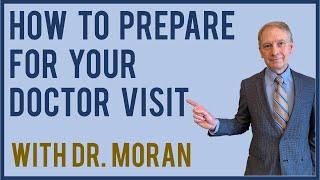 HOW TO PREPARE FOR YOUR DOCTOR VISIT

WITH DR. MORAN